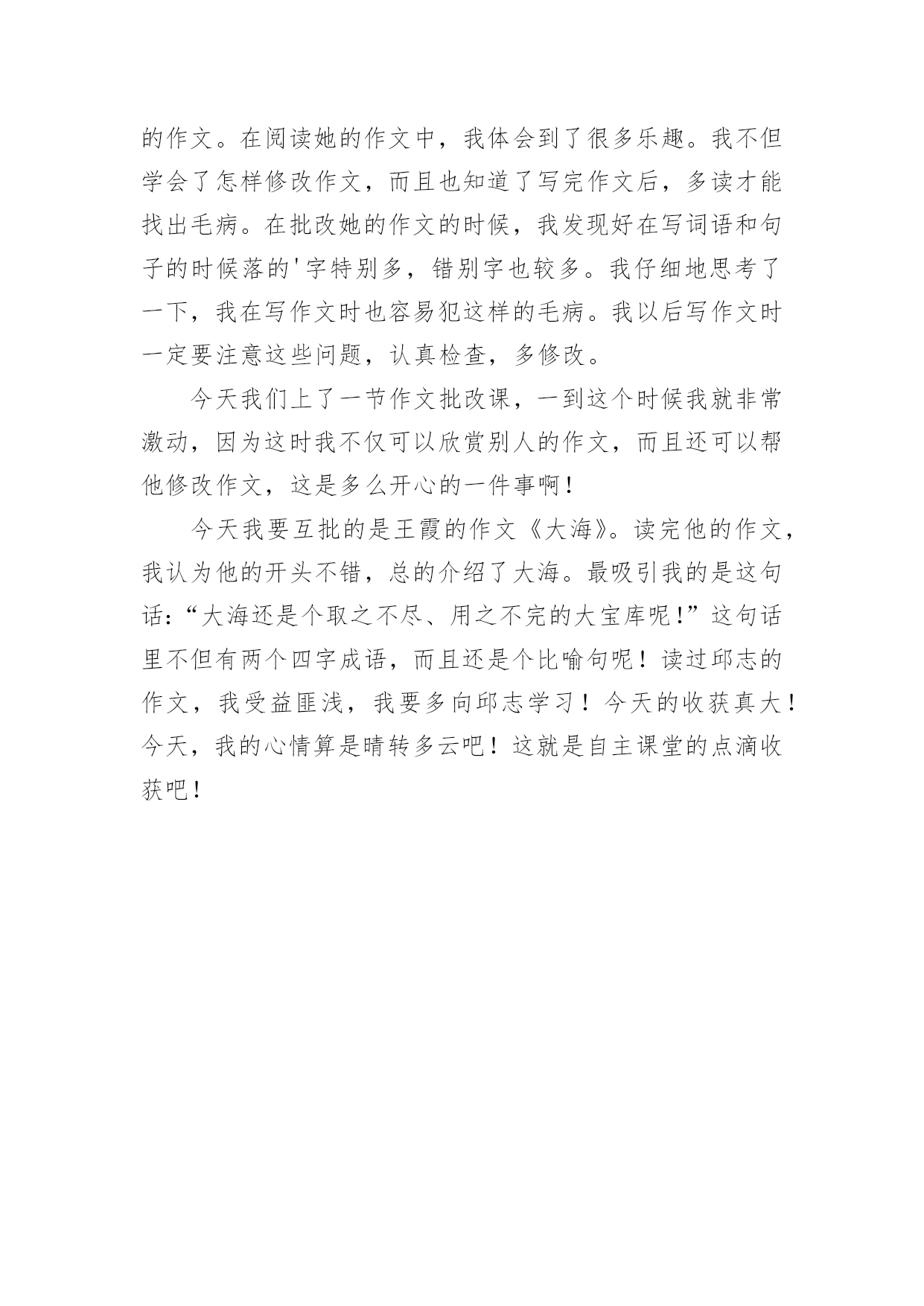 的作文。在阅读她的作文中，我体会到了很多乐趣。我不但学会了怎样修改作文，而且也知道了写完作文后，多读才能找出毛病。在批改她的作文的时候，我发现好在写词语和句子的时候落的'字特别多，错别字也较多。我仔细地思考了一下，我在写作文时也容易犯这样的毛病。我以后写作文时一定要注意这些问题，认真检查，多修改。

今天我们上了一节作文批改课，一到这个时候我就非常激动，因为这时我不仅可以欣赏别人的作文，而且还可以帮他修改作文，这是多么开心的一件事啊！

今天我要互批的是王霞的作文《大海》。读完他的作文，我认为他的开头不错，总的介绍了大海。最吸引我的是这句话：“大海还是个取之不尽、用之不完的大宝库呢！”这句话里不但有两个四字成语，而且还是个比喻句呢！读过邱志的作文，我受益匪浅，我要多向邱志学习！今天的收获真大！今天，我的心情算是晴转多云吧！这就是自主课堂的点滴收获吧！